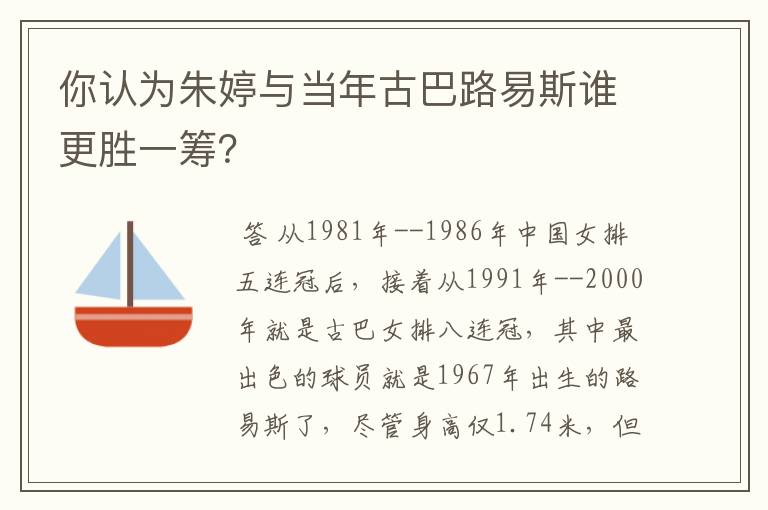 你认为朱婷与当年古巴路易斯谁更胜一筹?

答 从1981年--1986年中国女排五连冠后，接着从1991年--2000年就是古巴女排八连冠，其中最出色的球员就是1967年出生的路易斯了，尽管身高仅1.74米，但